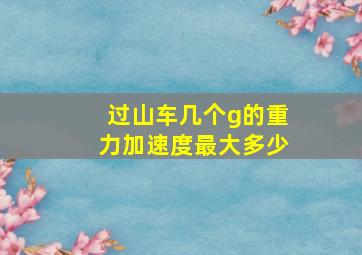 过山车几个g的重力加速度最大多少